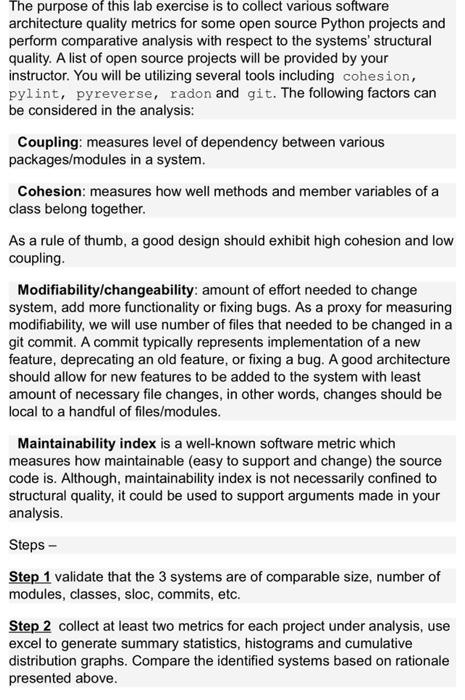 The purpose of this lab exercise is to collect various software architecture quality metrics for some open source Python projects and perform comparative analysis with respect to the systems' structural quality. A list of open source projects will be provided by your instructor. You will be utilizing several tools including cohesion, pylint, pyreverse, radon and git. The following factors can be considered in the analysis:

Coupling: measures level of dependency between various packages/modules in a system.

Cohesion: measures how well methods and member variables of a class belong together.

As a rule of thumb, a good design should exhibit high cohesion and low coupling.

Modifiability/changeability: amount of effort needed to change system, add more functionality or fixing bugs. As a proxy for measuring modifiability, we will use number of files that needed to be changed in a git commit. A commit typically represents implementation of a new feature, deprecating an old feature, or fixing a bug. A good architecture should allow for new features to be added to the system with least amount of necessary file changes, in other words, changes should be local to a handful of files/modules.

Maintainability index is a well-known software metric which measures how maintainable (easy to support and change) the source code is. Although, maintainability index is not necessarily confined to structural quality, it could be used to support arguments made in your analysis.

Steps –

Step 1 validate that the 3 systems are of comparable size, number of modules, classes, sloc, commits, etc.

Step 2 collect at least two metrics for each project under analysis, use excel to generate summary statistics, histograms and cumulative distribution graphs. Compare the identified systems based on rationale presented above.